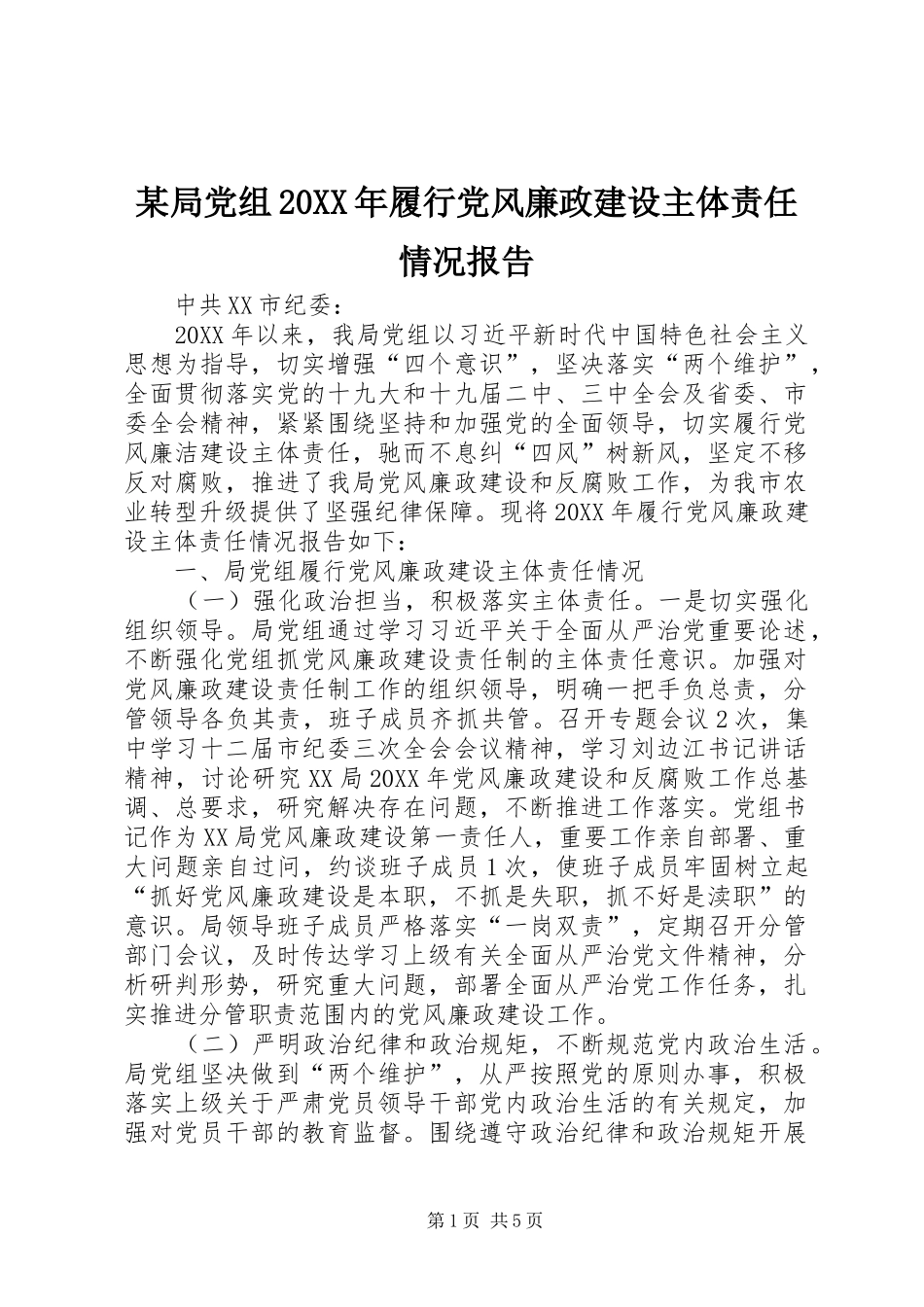 某局党组20XX年履行党风廉政建设主体责任情况报告

中共XX市纪委：

20XX年以来，我局党组以习近平新时代中国特色社会主义思想为指导，切实增强“四个意识”，坚决落实“两个维护”，全面贯彻落实党的十九大和十九届二中、三中全会及省委、市委全会精神，紧紧围绕坚持和加强党的全面领导，切实履行党风廉洁建设主体责任，驰而不息纠“四风”树新风，坚定不移反对腐败，推进了我局党风廉政建设和反腐败工作，为我市农业转型升级提供了坚强纪律保障。现将20XX年履行党风廉政建设主体责任情况报告如下：

一、局党组履行党风廉政建设主体责任情况

（一）强化政治担当，积极落实主体责任。一是切实强化组织领导。局党组通过学习习近平关于全面从严治党重要论述，不断强化党组抓党风廉政建设责任制的主体责任意识。加强对党风廉政建设责任制工作的组织领导，明确一把手负总责，分管领导各负其责，班子成员齐抓共管。召开专题会议2次，集中学习十二届市纪委三次全会会议精神，学习刘边江书记讲话精神，讨论研究XX局20XX年党风廉政建设和反腐败工作总基调、总要求，研究解决存在问题，不断推进工作落实。党组书记作为XX局党风廉政建设第一责任人，重要工作亲自部署、重大问题亲自过问，约谈班子成员1次，使班子成员牢固树立起“抓好党风廉政建设是本职，不抓是失职，抓不好是渎职”的意识。局领导班子成员严格落实“一岗双责”，定期召开分管部门会议，及时传达学习上级有关全面从严治党文件精神，分析研判形势，研究重大问题，部署全面从严治党工作任务，扎实推进分管职责范围内的党风廉政建设工作。

（二）严明政治纪律和政治规矩，不断规范党内政治生活。局党组坚决做到“两个维护”，从严按照党的原则办事，积极落实上级关于严肃党员领导干部党内政治生活的有关规定，加强对党员干部的教育监督。围绕遵守政治纪律和政治规矩开展

第1页 共5页